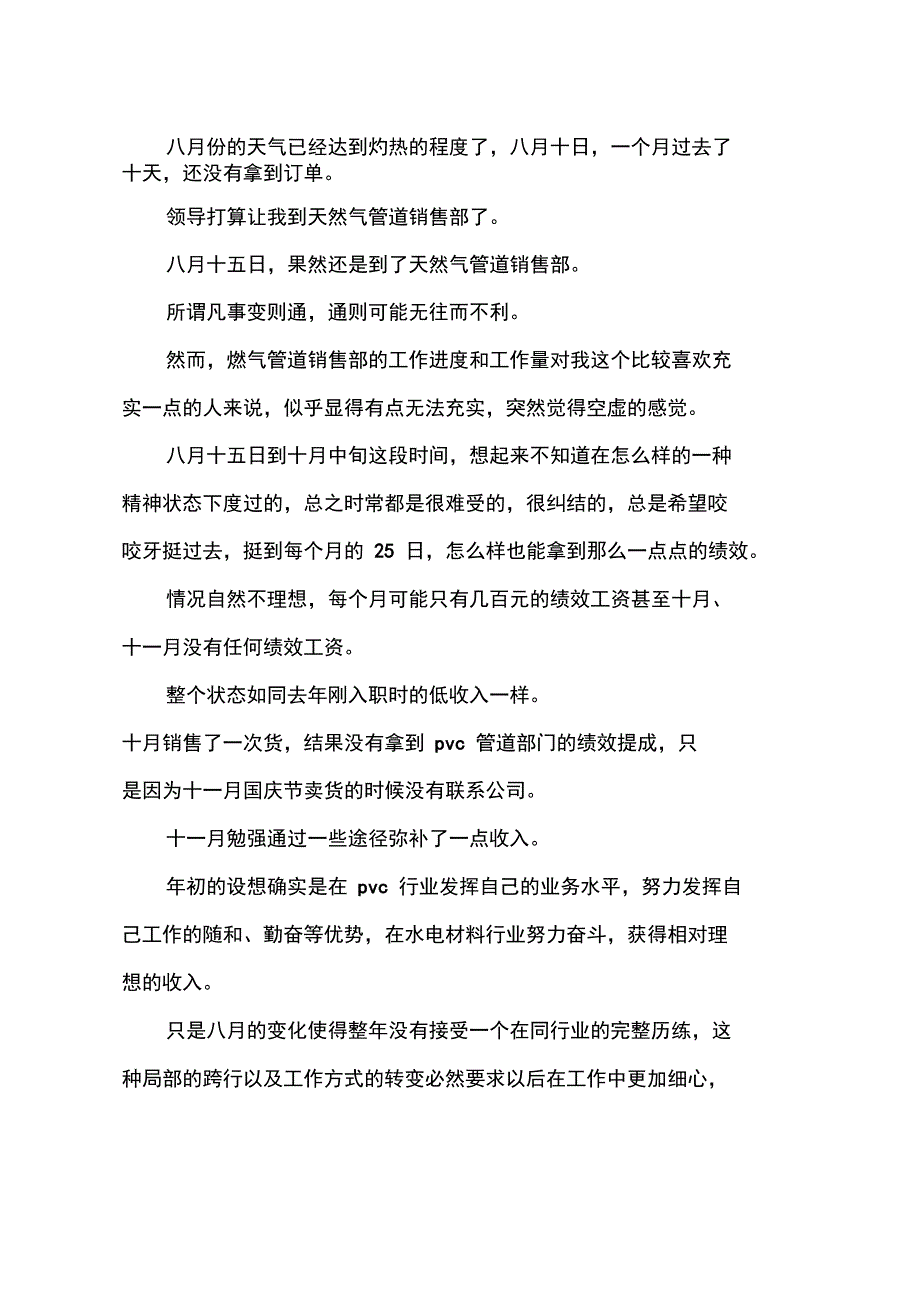 八月份的天气已经达到灼热的程度了，八月十日，一个月过去了十天，还没有拿到订单。

领导打算让我到天然气管道销售部了。

八月十五日，果然还是到了天然气管道销售部。

所谓凡事变则通，通则可能无往而不利。

然而，燃气管道销售部的工作进度和工作量对我这个比较喜欢充实一点的人来说，似乎显得有点无法充实，突然觉得空虚的感觉。

八月十五日到十月中旬这段时间，想起来不知道在怎么样的一种精神状态下度过的，总之时常都是很难受的，很纠结的，总是希望咬咬牙挺过去，挺到每个月的 25 日，怎么样也能拿到那么一点点的绩效。

情况自然不理想，每个月可能只有几百元的绩效工资甚至十月、十一月没有任何绩效工资。

整个状态如同去年刚入职时的低收入一样。

十月销售了一次货，结果没有拿到 pvc 管道部门的绩效提成，只是因为十一月国庆节卖货的时候没有联系公司。

十一月勉强通过一些途径弥补了一点收入。

年初的设想确实是在 pvc 行业发挥自己的业务水平，努力发挥自己工作的随和、勤奋等优势，在水电材料行业努力奋斗，获得相对理想的收入。

只是八月的变化使得整年没有接受一个在同行业的完整历练，这种局部的跨行以及工作方式的转变必然要求以后在工作中更加细心，